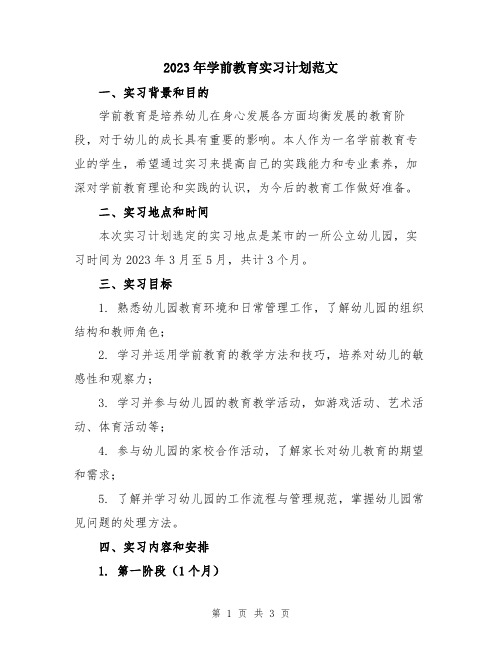 2023年学前教育实习计划范文

一、实习背景和目的

学前教育是培养幼儿在身心发展各方面均衡发展的教育阶段，对于幼儿的成长具有重要的影响。本人作为一名学前教育专业的学生，希望通过实习来提高自己的实践能力和专业素养，加深对学前教育理论和实践的认识，为今后的教育工作做好准备。

二、实习地点和时间

本次实习计划选定的实习地点是某市的一所公立幼儿园，实习时间为2023年3月至5月，共计3个月。

三、实习目标

1. 熟悉幼儿园教育环境和日常管理工作，了解幼儿园的组织结构和教师角色；

2. 学习并运用学前教育的教学方法和技巧，培养对幼儿的敏感性和观察力；

3. 学习并参与幼儿园的教育教学活动，如游戏活动、艺术活动、体育活动等；

4. 参与幼儿园的家校合作活动，了解家长对幼儿教育的期望和需求；

5. 了解并学习幼儿园的工作流程与管理规范，掌握幼儿园常见问题的处理方法。

四、实习内容和安排

1. 第一阶段（1个月）

第 1 页 共 3 页